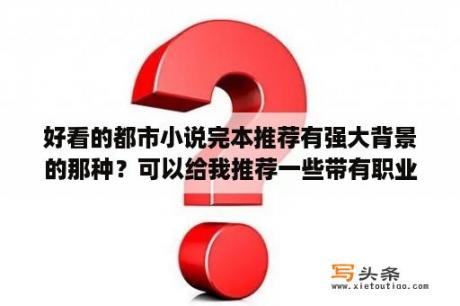 好看的都市小说完本推荐有强大背景的那种？可以给我推荐一些带有职业

写头条
www.xietoutiao.com